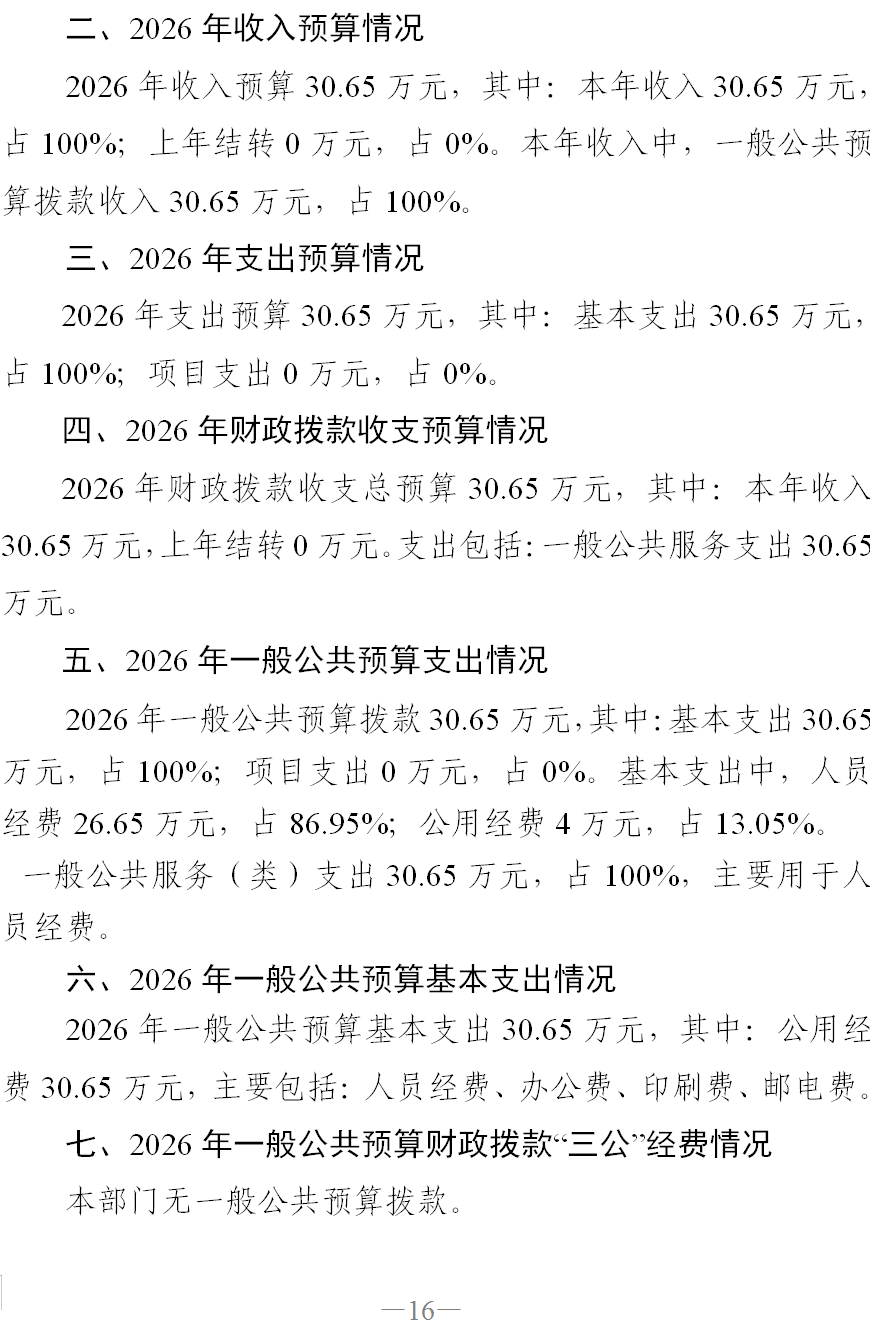 二、2026 年收入预算情况

2026 年收入预算 30.65 万元，其中：本年收入 30.65 万元，占 100%；上年结转 0 万元，占 0%。本年收入中，一般公共预算拨款收入 30.65 万元，占 100%。

三、2026 年支出预算情况

2026 年支出预算 30.65 万元，其中：基本支出 30.65 万元，占 100%；项目支出 0 万元，占 0%。

四、2026 年财政拨款收支预算情况

2026 年财政拨款收支总预算 30.65 万元，其中：本年收入 30.65 万元，上年结转 0 万元。支出包括：一般公共服务支出 30.65 万元。

五、2026 年一般公共预算支出情况

2026 年一般公共预算拨款 30.65 万元，其中：基本支出 30.65 万元，占 100%；项目支出 0 万元，占 0%。基本支出中，人员经费 26.65 万元，占 86.95%；公用经费 4 万元，占 13.05%。

一般公共服务（类）支出 30.65 万元，占 100%，主要用于人员经费。

六、2026 年一般公共预算基本支出情况

2026 年一般公共预算基本支出 30.65 万元，其中：公用经费 30.65 万元，主要包括：人员经费、办公费、印刷费、邮电费。

七、2026 年一般公共预算财政拨款“三公”经费情况

本部门无一般公共预算拨款。

—16—